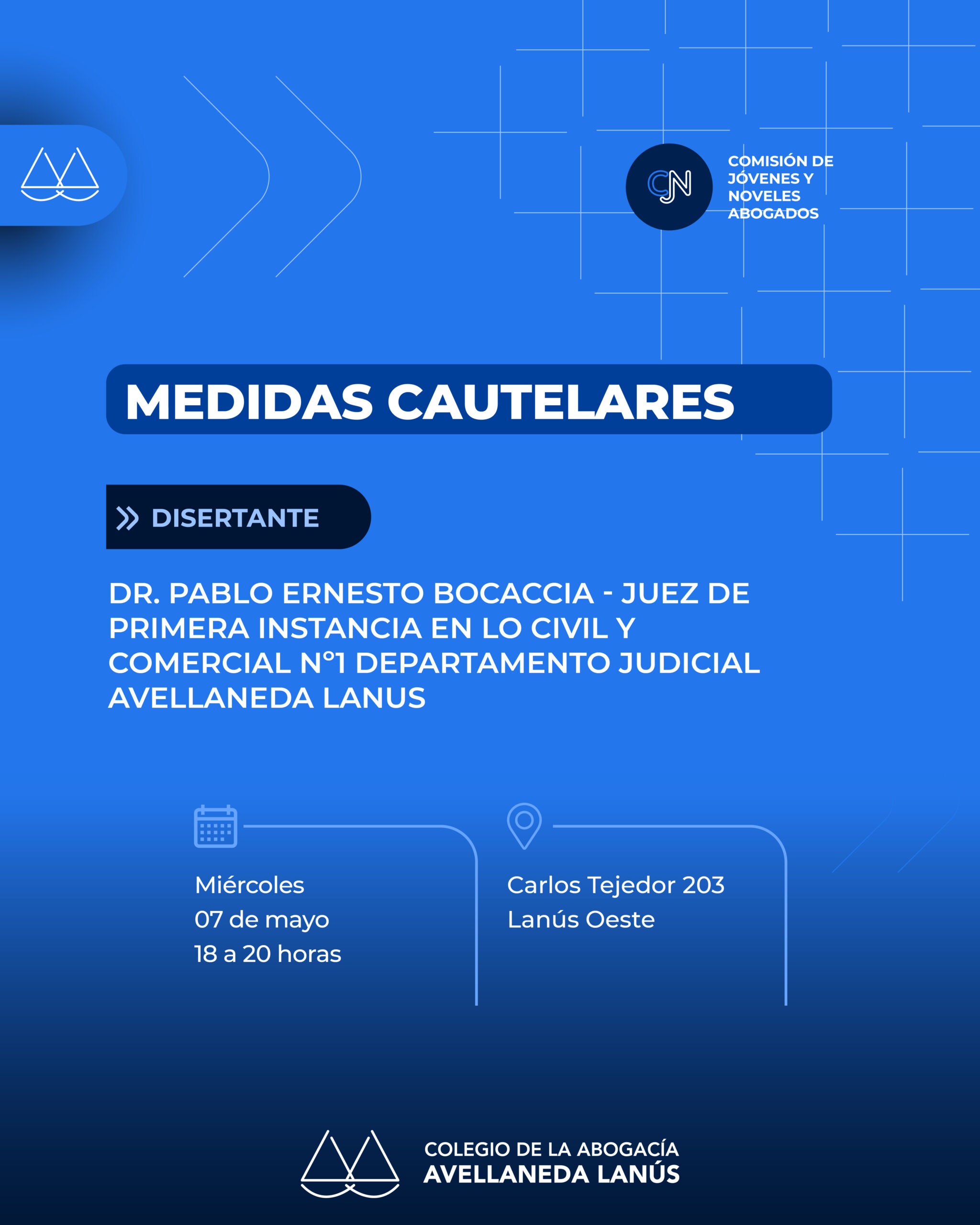 CJN

COMISIÓN DE JÓVENES Y NOVELES ABOGADOS

MEDIDAS CAUTELARES

DISERTANTE

DR. PABLO ERNESTO BOCACCIA - JUEZ DE PRIMERA INSTANCIA EN LO CIVIL Y COMERCIAL N°1 DEPARTAMENTO JUDICIAL AVELLANEDA LANUS

Miércoles
07 de mayo
18 a 20 horas

Carlos Tejedor 203
Lanús Oeste

COLEGIO DE LA ABOGACÍA
AVELLANEDA LANÚS